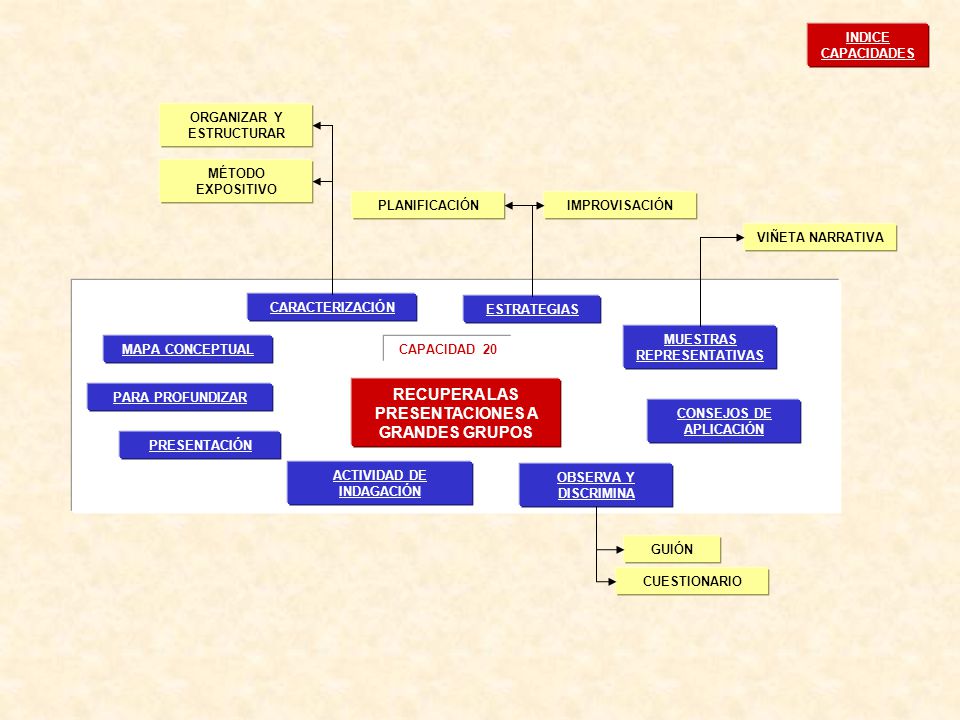 INDICE CAPACIDADES

ORGANIZAR Y ESTRUCTURAR

MÉTODO EXPOSITIVO

PLANIFICACIÓN

IMPROVISACIÓN

VIÑETA NARRATIVA

CARACTERIZACIÓN

ESTRATEGIAS

MAPA CONCEPTUAL

CAPACIDAD 20

MUESTRAS REPRESENTATIVAS

PARA PROFUNDIZAR

RECUPERA LAS PRESENTACIONES A GRANDES GRUPOS

CONSEJOS DE APLICACIÓN

PRESENTACIÓN

ACTIVIDAD DE INDAGACIÓN

OBSERVA Y DISCRIMINA

GUIÓN

CUESTIONARIO